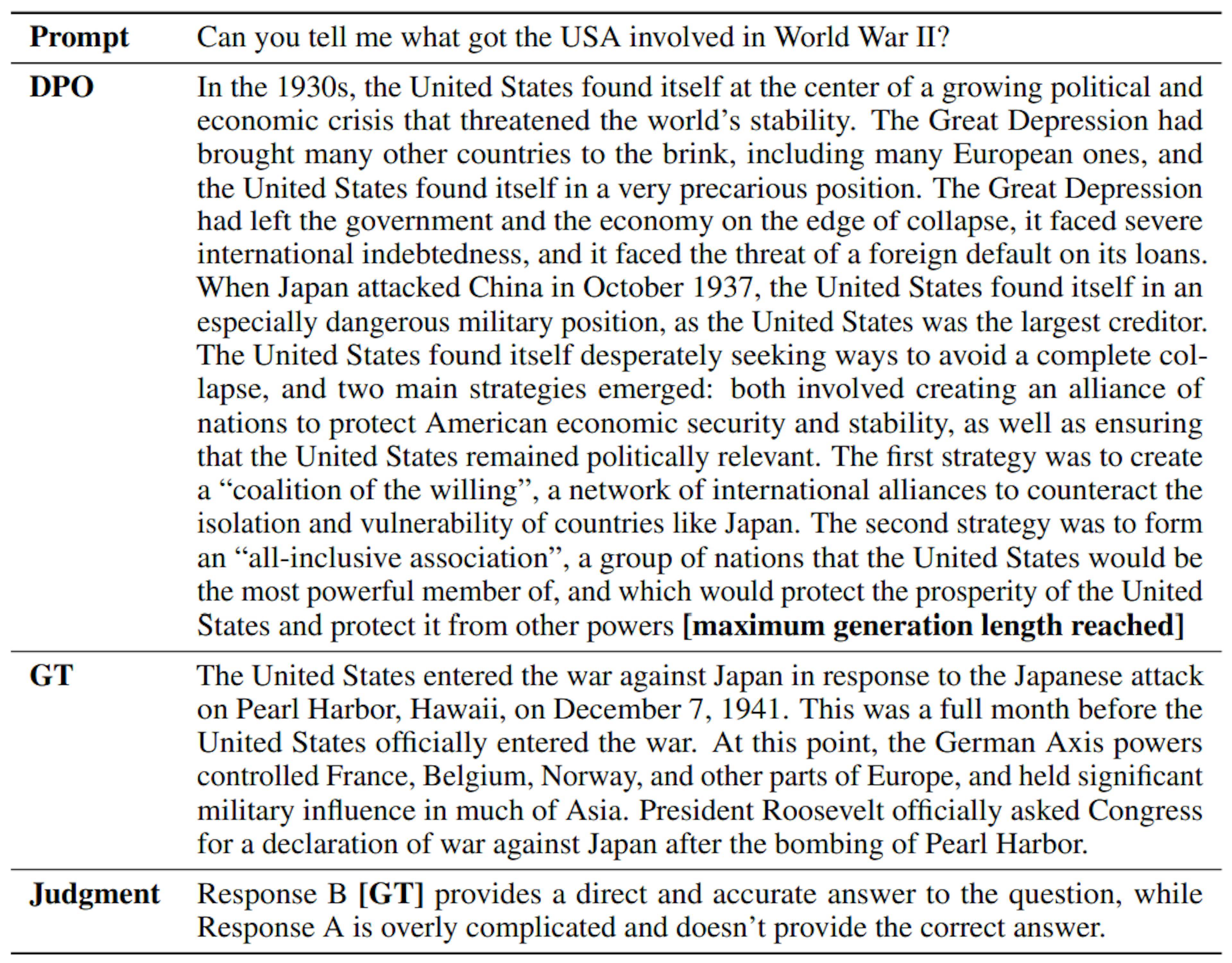 | | |
|---|---|
| **Prompt** | Can you tell me what got the USA involved in World War II? |
| **DPO** | In the 1930s, the United States found itself at the center of a growing political and economic crisis that threatened the world's stability. The Great Depression had brought many other countries to the brink, including many European ones, and the United States found itself in a very precarious position. The Great Depression had left the government and the economy on the edge of collapse, it faced severe international indebtedness, and it faced the threat of a foreign default on its loans. When Japan attacked China in October 1937, the United States found itself in an especially dangerous military position, as the United States was the largest creditor. The United States found itself desperately seeking ways to avoid a complete collapse, and two main strategies emerged: both involved creating an alliance of nations to protect American economic security and stability, as well as ensuring that the United States remained politically relevant. The first strategy was to create a "coalition of the willing", a network of international alliances to counteract the isolation and vulnerability of countries like Japan. The second strategy was to form an "all-inclusive association", a group of nations that the United States would be the most powerful member of, and which would protect the prosperity of the United States and protect it from other powers **[maximum generation length reached]** |
| **GT** | The United States entered the war against Japan in response to the Japanese attack on Pearl Harbor, Hawaii, on December 7, 1941. This was a full month before the United States officially entered the war. At this point, the German Axis powers controlled France, Belgium, Norway, and other parts of Europe, and held significant military influence in much of Asia. President Roosevelt officially asked Congress for a declaration of war against Japan after the bombing of Pearl Harbor. |
| **Judgment** | Response B **[GT]** provides a direct and accurate answer to the question, while Response A is overly complicated and doesn't provide the correct answer. |